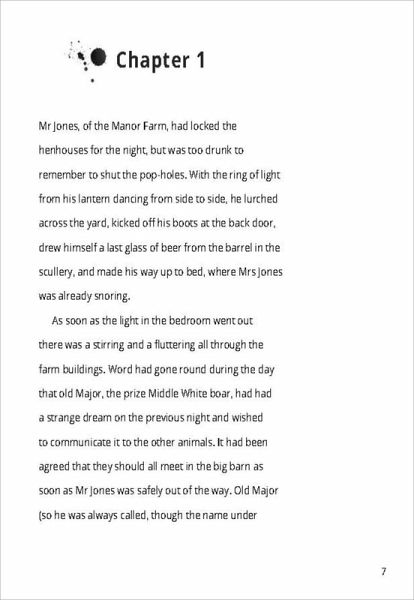 Chapter 1

Mr Jones, of the Manor Farm, had locked the henhouses for the night, but was too drunk to remember to shut the pop-holes. With the ring of light from his lantern dancing from side to side, he lurched across the yard, kicked off his boots at the back door, drew himself a last glass of beer from the barrel in the scullery, and made his way up to bed, where Mrs Jones was already snoring.

As soon as the light in the bedroom went out there was a stirring and a fluttering all through the farm buildings. Word had gone round during the day that old Major, the prize Middle White boar, had had a strange dream on the previous night and wished to communicate it to the other animals. It had been agreed that they should all meet in the big barn as soon as Mr Jones was safely out of the way. Old Major (so he was always called, though the name under

7